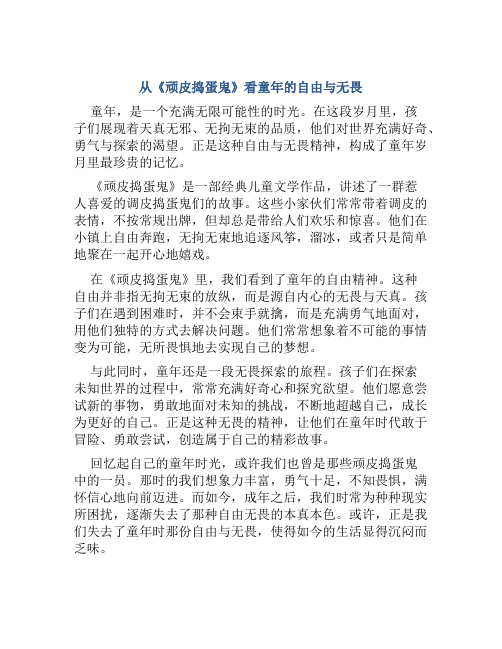 从《顽皮捣蛋鬼》看童年的自由与无畏

童年，是一个充满无限可能性的时光。在这段岁月里，孩子们展现着天真无邪、无拘无束的品质，他们对世界充满好奇、勇气与探索的渴望。正是这种自由与无畏精神，构成了童年岁月里最珍贵的记忆。

《顽皮捣蛋鬼》是一部经典儿童文学作品，讲述了一群惹人喜爱的调皮捣蛋鬼们的故事。这些小家伙们常常带着调皮的表情，不按常规出牌，但却总是带给人们欢乐和惊喜。他们在小镇上自由奔跑，无拘无束地追逐风筝，溜冰，或者只是简单地聚在一起开心地嬉戏。

在《顽皮捣蛋鬼》里，我们看到了童年的自由精神。这种自由并非指无拘无束的放纵，而是源自内心的无畏与天真。孩子们在遇到困难时，并不会束手就擒，而是充满勇气地面对，用他们独特的方式去解决问题。他们常常想象着不可能的事情变为可能，无所畏惧地去实现自己的梦想。

与此同时，童年还是一段无畏探索的旅程。孩子们在探索未知世界的过程中，常常充满好奇心和探究欲望。他们愿意尝试新的事物，勇敢地面对未知的挑战，不断地超越自己，成长为更好的自己。正是这种无畏的精神，让他们在童年时代敢于冒险、勇敢尝试，创造属于自己的精彩故事。

回忆起自己的童年时光，或许我们也曾是那些顽皮捣蛋鬼中的一员。那时的我们想象力丰富，勇气十足，不知畏惧，满怀信心地向前迈进。而如今，成年之后，我们时常为种种现实所困扰，逐渐失去了那种自由无畏的本真本色。或许，正是我们失去了童年时那份自由与无畏，使得如今的生活显得沉闷而乏味。